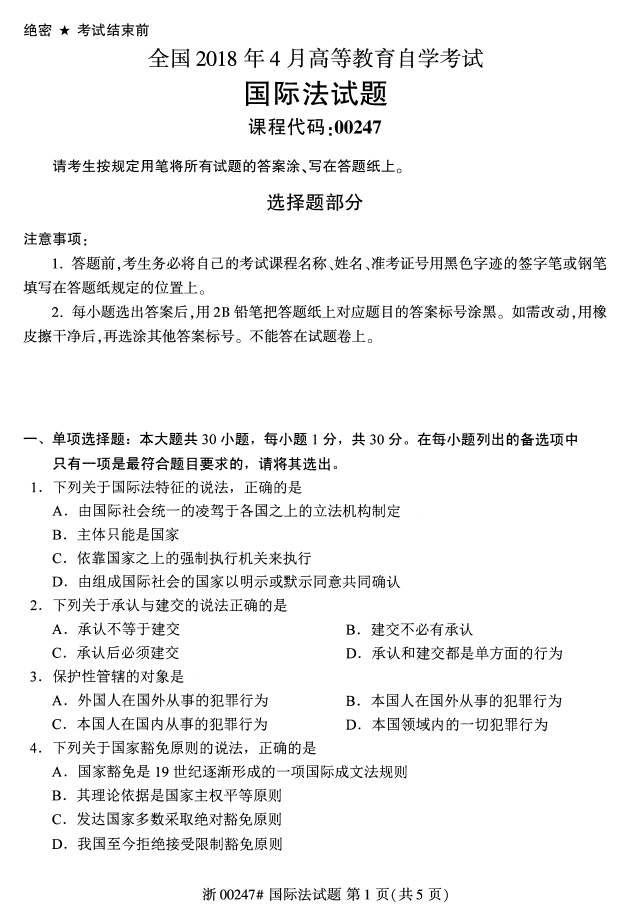 绝密 ★ 考试结束前

全国 2018 年 4 月高等教育自学考试

国际法试题

课程代码:00247

请考生按规定用笔将所有试题的答案涂、写在答题纸上。

选择题部分

注意事项:

1. 答题前,考生务必将自己的考试课程名称、姓名、准考证号用黑色字迹的签字笔或钢笔填写在答题纸规定的位置上。

2. 每小题选出答案后,用 2B 铅笔把答题纸上对应题目的答案标号涂黑。如需改动,用橡皮擦干净后,再选涂其他答案标号。不能答在试题卷上。

一、单项选择题:本大题共 30 小题,每小题 1 分,共 30 分。在每小题列出的备选项中只有一项是最符合题目要求的,请将其选出。

1. 下列关于国际法特征的说法,正确的是

A. 由国际社会统一的凌驾于各国之上的立法机构制定

B. 主体只能是国家

C. 依靠国家之上的强制执行机关来执行

D. 由组成国际社会的国家以明示或默示同意共同确认

2. 下列关于承认与建交的说法正确的是

A. 承认不等于建交

B. 建交不必有承认

C. 承认后必须建交

D. 承认和建交都是单方面的行为

3. 保护性管辖的对象是

A. 外国人在国外从事的犯罪行为

B. 本国人在国外从事的犯罪行为

C. 本国人在国内从事的犯罪行为

D. 本国领域内的一切犯罪行为

4. 下列关于国家豁免原则的说法,正确的是

A. 国家豁免是 19 世纪逐渐形成的一项国际成文法规则

B. 其理论依据是国家主权平等原则

C. 发达国家多数采取绝对豁免原则

D. 我国至今拒绝接受限制豁免原则

浙 00247# 国际法试题 第 1 页(共 5 页)